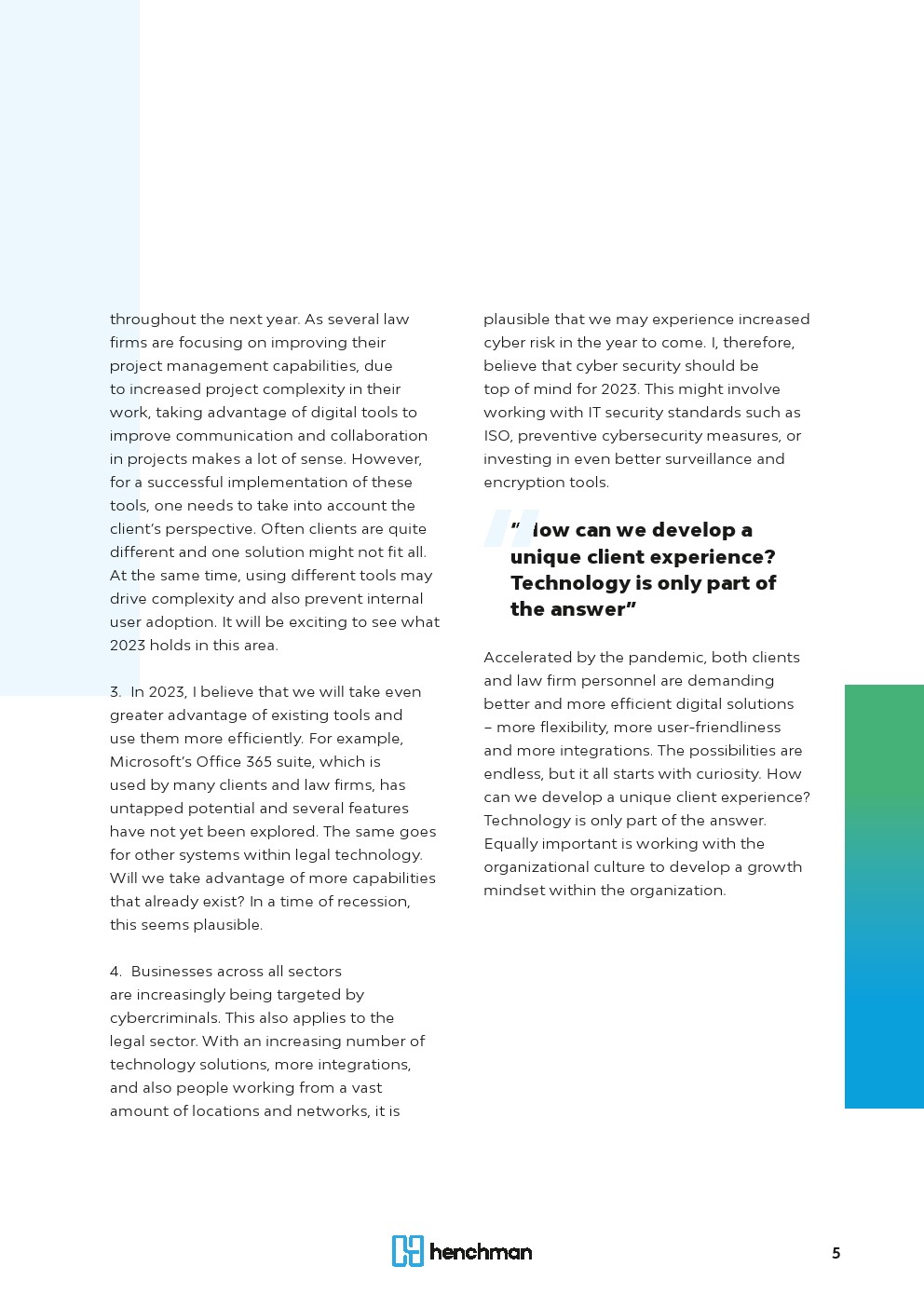 throughout the next year. As several law firms are focusing on improving their project management capabilities, due to increased project complexity in their work, taking advantage of digital tools to improve communication and collaboration in projects makes a lot of sense. However, for a successful implementation of these tools, one needs to take into account the client's perspective. Often clients are quite different and one solution might not fit all. At the same time, using different tools may drive complexity and also prevent internal user adoption. It will be exciting to see what 2023 holds in this area.

3. In 2023, I believe that we will take even greater advantage of existing tools and use them more efficiently. For example, Microsoft's Office 365 suite, which is used by many clients and law firms, has untapped potential and several features have not yet been explored. The same goes for other systems within legal technology. Will we take advantage of more capabilities that already exist? In a time of recession, this seems plausible.

4. Businesses across all sectors are increasingly being targeted by cybercriminals. This also applies to the legal sector. With an increasing number of technology solutions, more integrations, and also people working from a vast amount of locations and networks, it is plausible that we may experience increased cyber risk in the year to come. I, therefore, believe that cyber security should be top of mind for 2023. This might involve working with IT security standards such as ISO, preventive cybersecurity measures, or investing in even better surveillance and encryption tools.

"How can we develop a unique client experience? Technology is only part of the answer"

Accelerated by the pandemic, both clients and law firm personnel are demanding better and more efficient digital solutions – more flexibility, more user-friendliness and more integrations. The possibilities are endless, but it all starts with curiosity. How can we develop a unique client experience? Technology is only part of the answer. Equally important is working with the organizational culture to develop a growth mindset within the organization.

henchman

5